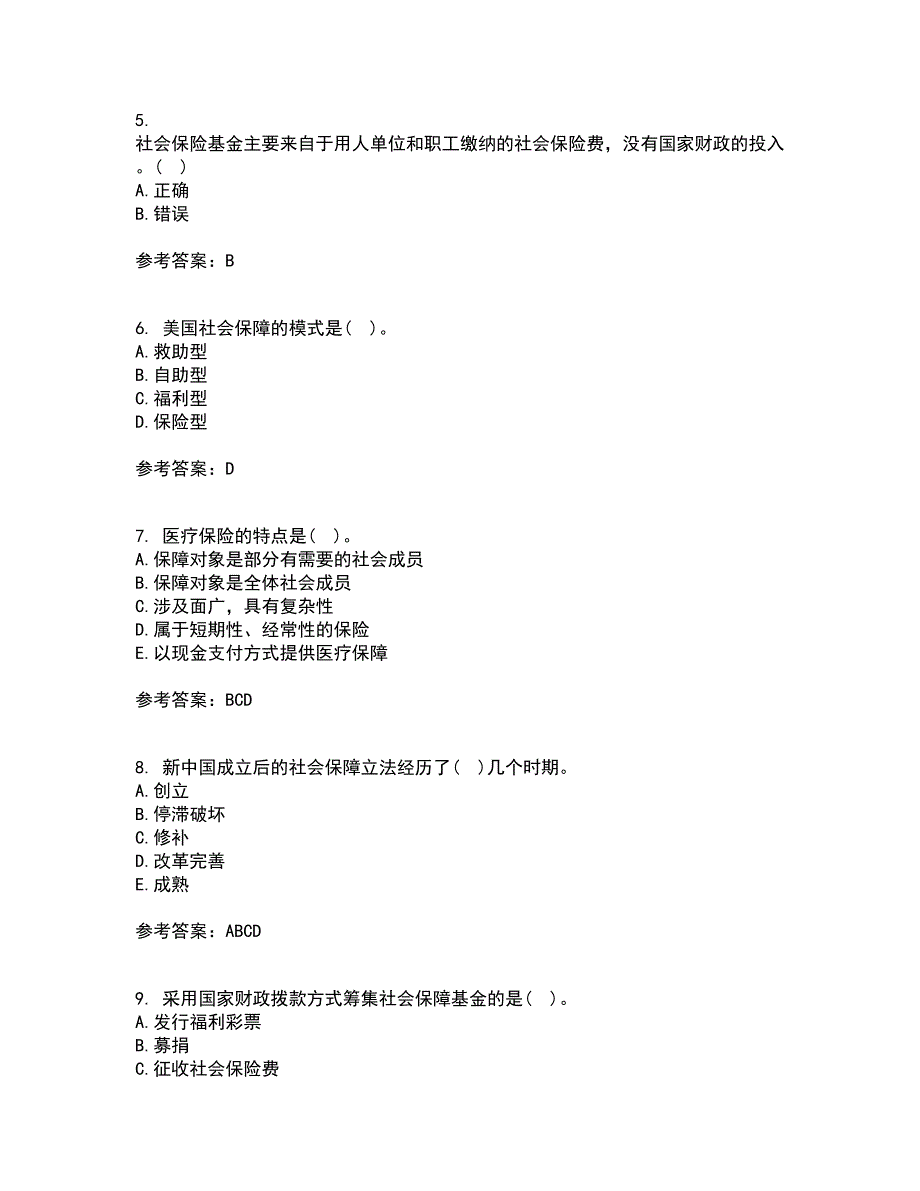 5.
社会保险基金主要来自于用人单位和职工缴纳的社会保险费，没有国家财政的投入。（ ）
A. 正确
B. 错误

参考答案：B

6. 美国社会保障的模式是（ ）。
A. 救助型
B. 自助型
C. 福利型
D. 保险型

参考答案：D

7. 医疗保险的特点是（ ）。
A. 保障对象是部分有需要的社会成员
B. 保障对象是全体社会成员
C. 涉及面广，具有复杂性
D. 属于短期性、经常性的保险
E. 以现金支付方式提供医疗保障

参考答案：BCD

8. 新中国成立后的社会保障立法经历了（ ）几个时期。
A. 创立
B. 停滞破坏
C. 修补
D. 改革完善
E. 成熟

参考答案：ABCD

9. 采用国家财政拨款方式筹集社会保障基金的是（ ）。
A. 发行福利彩票
B. 募捐
C. 征收社会保险费